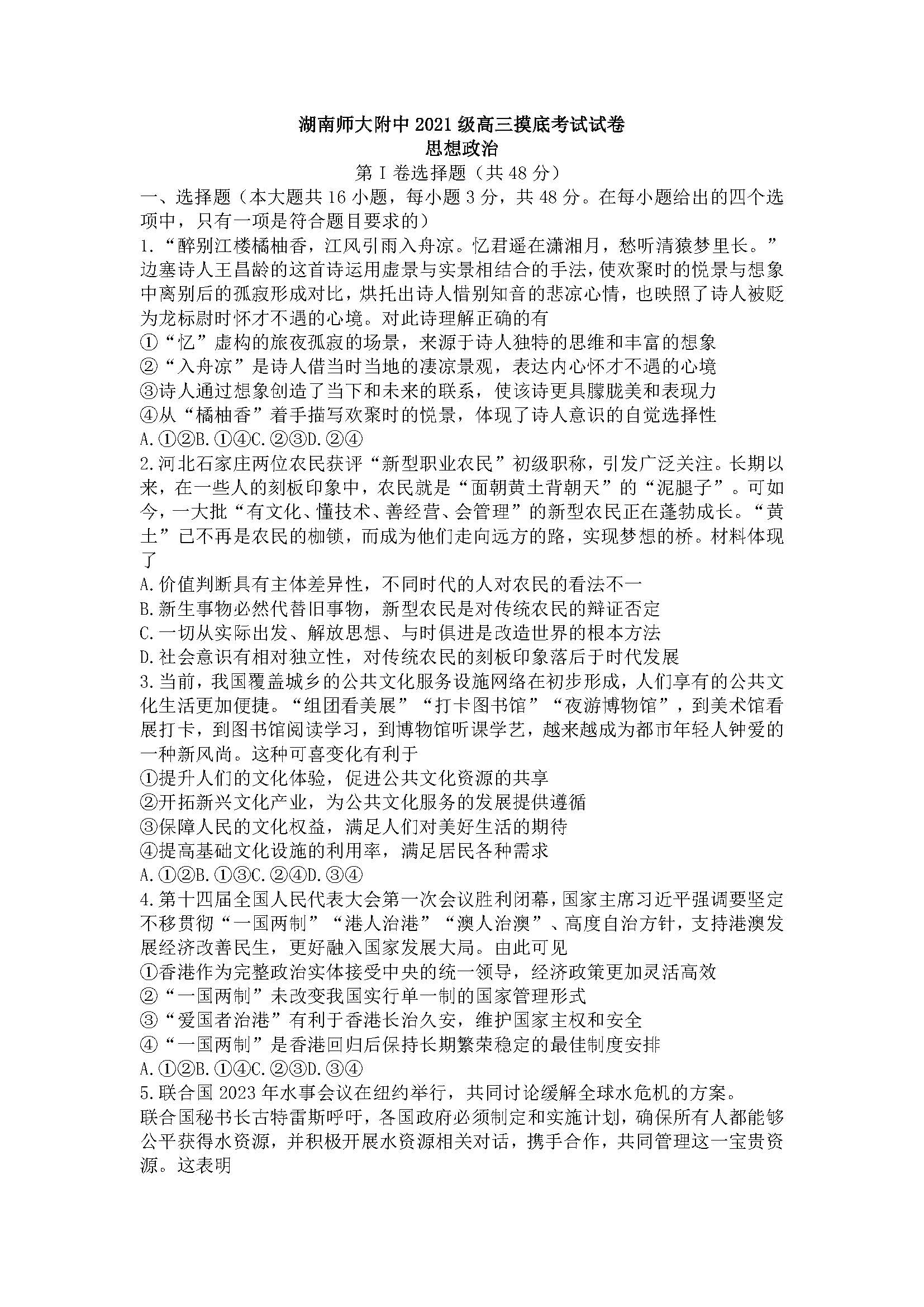 湖南师大附中 2021 级高三摸底考试试卷
思想政治
第 I 卷选择题（共 48 分）
一、选择题（本大题共 16 小题，每小题 3 分，共 48 分。在每小题给出的四个选项中，只有一项是符合题目要求的）
1.“醉别江楼橘柚香，江风引雨入舟凉。忆君遥在潇湘月，愁听清猿梦里长。”边塞诗人王昌龄的这首诗运用虚景与实景相结合的手法，使欢聚时的悦景与想象中离别后的孤寂形成对比，烘托出诗人惜别知音的悲凉心情，也映照了诗人被贬为龙标尉时怀才不遇的心境。对此诗理解正确的有
①“忆”虚构的旅夜孤寂的场景，来源于诗人独特的思维和丰富的想象
②“入舟凉”是诗人借当时当地的凄凉景观，表达内心怀才不遇的心境
③诗人通过想象创造了当下和未来的联系，使该诗更具朦胧美和表现力
④从“橘柚香”着手描写欢聚时的悦景，体现了诗人意识的自觉选择性
A.①②B.①④C.②③D.②④
2.河北石家庄两位农民获评“新型职业农民”初级职称，引发广泛关注。长期以来，在一些人的刻板印象中，农民就是“面朝黄土背朝天”的“泥腿子”。可如今，一大批“有文化、懂技术、善经营、会管理”的新型农民正在蓬勃成长。“黄土”已不再是农民的枷锁，而成为他们走向远方的路，实现梦想的桥。材料体现了
A.价值判断具有主体差异性，不同时代的人对农民的看法不一
B.新生事物必然代替旧事物，新型农民是对传统农民的辩证否定
C.一切从实际出发、解放思想、与时俱进是改造世界的根本方法
D.社会意识有相对独立性，对传统农民的刻板印象落后于时代发展
3.当前，我国覆盖城乡的公共文化服务设施网络在初步形成，人们享有的公共文化生活更加便捷。“组团看美展”“打卡图书馆”“夜游博物馆”，到美术馆看展打卡，到图书馆阅读学习，到博物馆听课学艺，越来越成为都市年轻人钟爱的一种新风尚。这种可喜变化有利于
①提升人们的文化体验，促进公共文化资源的共享
②开拓新兴文化产业，为公共文化服务的发展提供遵循
③保障人民的文化权益，满足人们对美好生活的期待
④提高基础文化设施的利用率，满足居民各种需求
A.①②B.①③C.②④D.③④
4.第十四届全国人民代表大会第一次会议胜利闭幕，国家主席习近平强调要坚定不移贯彻“一国两制”“港人治港”“澳人治澳”、高度自治方针，支持港澳发展经济改善民生，更好融入国家发展大局。由此可见
①香港作为完整政治实体接受中央的统一领导，经济政策更加灵活高效
②“一国两制”未改变我国实行单一制的国家管理形式
③“爱国者治港”有利于香港长治久安，维护国家主权和安全
④“一国两制”是香港回归后保持长期繁荣稳定的最佳制度安排
A.①②B.①④C.②③D.③④
5.联合国 2023 年水事会议在纽约举行，共同讨论缓解全球水危机的方案。
联合国秘书长古特雷斯呼吁，各国政府必须制定和实施计划，确保所有人都能够公平获得水资源，并积极开展水资源相关对话，携手合作，共同管理这一宝贵资源。这表明